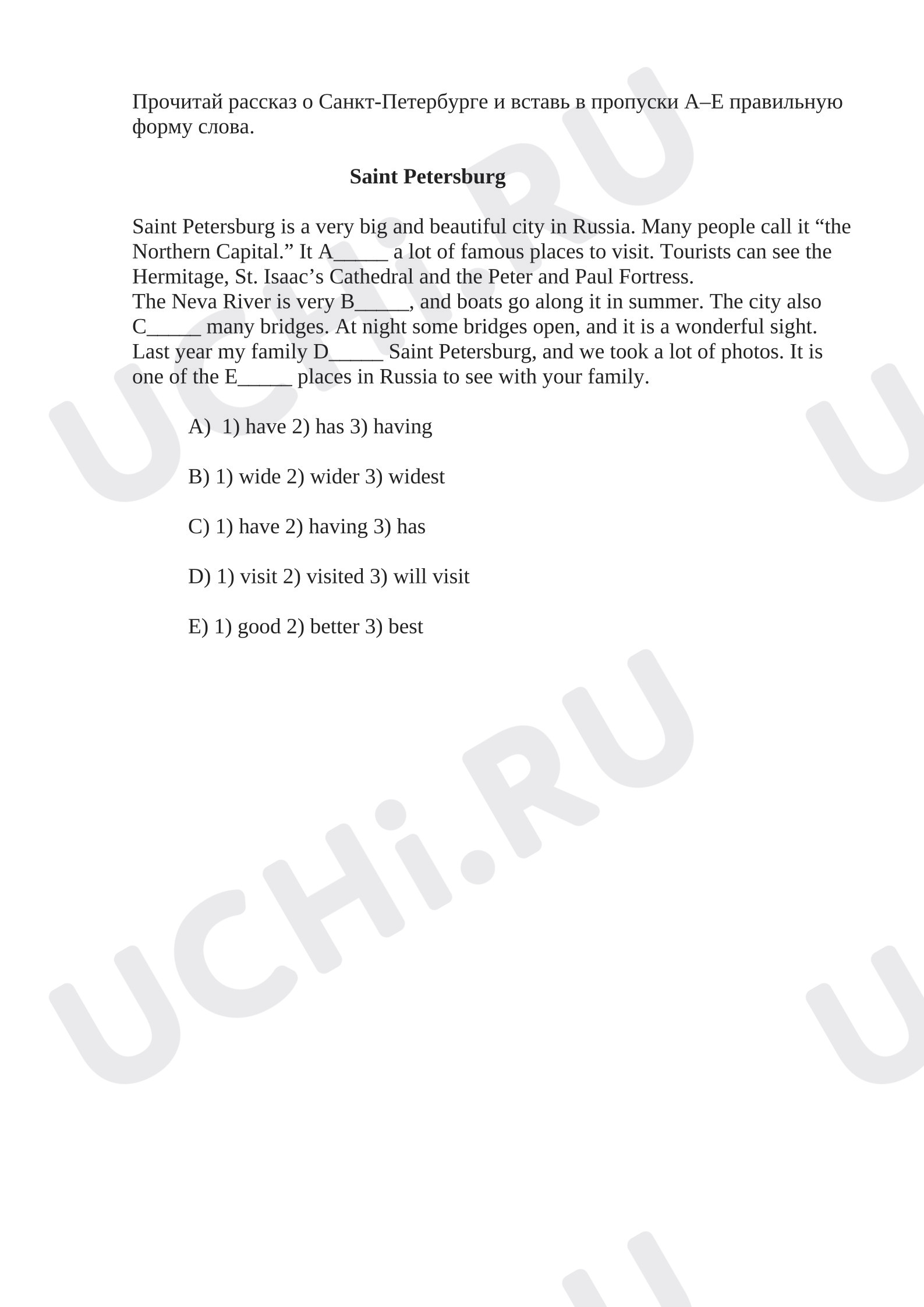 Прочитай рассказ о Санкт-Петербурге и вставь в пропуски A–E правильную форму слова.

Saint Petersburg

Saint Petersburg is a very big and beautiful city in Russia. Many people call it “the Northern Capital.” It A_____ a lot of famous places to visit. Tourists can see the Hermitage, St. Isaac’s Cathedral and the Peter and Paul Fortress.
The Neva River is very B_____, and boats go along it in summer. The city also C_____ many bridges. At night some bridges open, and it is a wonderful sight. Last year my family D_____ Saint Petersburg, and we took a lot of photos. It is one of the E_____ places in Russia to see with your family.

A) 1) have 2) has 3) having

B) 1) wide 2) wider 3) widest

C) 1) have 2) having 3) has

D) 1) visit 2) visited 3) will visit

E) 1) good 2) better 3) best

UCHi.RU